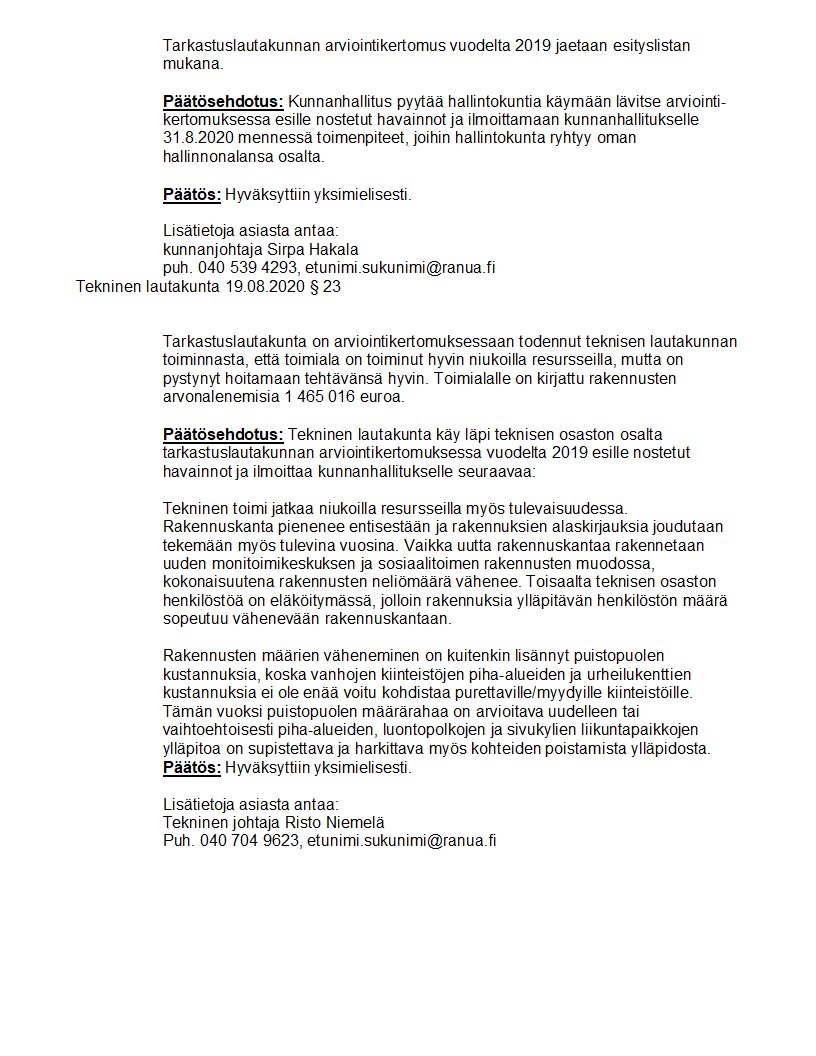 Tarkastuslautakunnan arviointikertomus vuodelta 2019 jaetaan esityslistan mukana.

Päätösehdotus: Kunnanhallitus pyytää hallintokuntia käymään lävitse arviointikertomuksessa esille nostetut havainnot ja ilmoittamaan kunnanhallitukselle 31.8.2020 mennessä toimenpiteet, joihin hallintokunta ryhtyy oman hallinnonalansa osalta.

Päätös: Hyväksyttiin yksimielisesti.

Lisätietoja asiasta antaa:
kunnanjohtaja Sirpa Hakala
puh. 040 539 4293, etunimi.sukunimi@ranua.fi

Tekninen lautakunta 19.08.2020 § 23

Tarkastuslautakunta on arviointikertomuksessaan todennut teknisen lautakunnan toiminnasta, että toimiala on toiminut hyvin niukoilla resursseilla, mutta on pystynyt hoitamaan tehtävänsä hyvin. Toimialalle on kirjattu rakennusten arvonalenemisia 1 465 016 euroa.

Päätösehdotus: Tekninen lautakunta käy läpi teknisen osaston osalta tarkastuslautakunnan arviointikertomuksessa vuodelta 2019 esille nostetut havainnot ja ilmoittaa kunnanhallitukselle seuraavaa:

Tekninen toimi jatkaa niukoilla resursseilla myös tulevaisuudessa. Rakennuskanta pienenee entisestään ja rakennuksien alaskirjauksia joudutaan tekemään myös tulevina vuosina. Vaikka uutta rakennuskantaa rakennetaan uuden monitoimikeskuksen ja sosiaalitoimen rakennusten muodossa, kokonaisuutena rakennusten neliömäärä vähenee. Toisaalta teknisen osaston henkilöstöä on eläköitymässä, jolloin rakennuksia ylläpitävän henkilöstön määrä sopeutuu vähenevään rakennuskantaan.

Rakennusten määrien väheneminen on kuitenkin lisännyt puistopuolen kustannuksia, koska vanhojen kiinteistöjen piha-alueiden ja urheilukenttien kustannuksia ei ole enää voitu kohdistaa purettaville/myydyille kiinteistöille. Tämän vuoksi puistopuolen määrärahaa on arvioitava uudelleen tai vaihtoehtoisesti piha-alueiden, luontopolkojen ja sivukylien liikuntapaikkojen ylläpitoa on supistettava ja harkittava myös kohteiden poistamista ylläpidosta.
Päätös: Hyväksyttiin yksimielisesti.

Lisätietoja asiasta antaa:
Tekninen johtaja Risto Niemelä
Puh. 040 704 9623, etunimi.sukunimi@ranua.fi